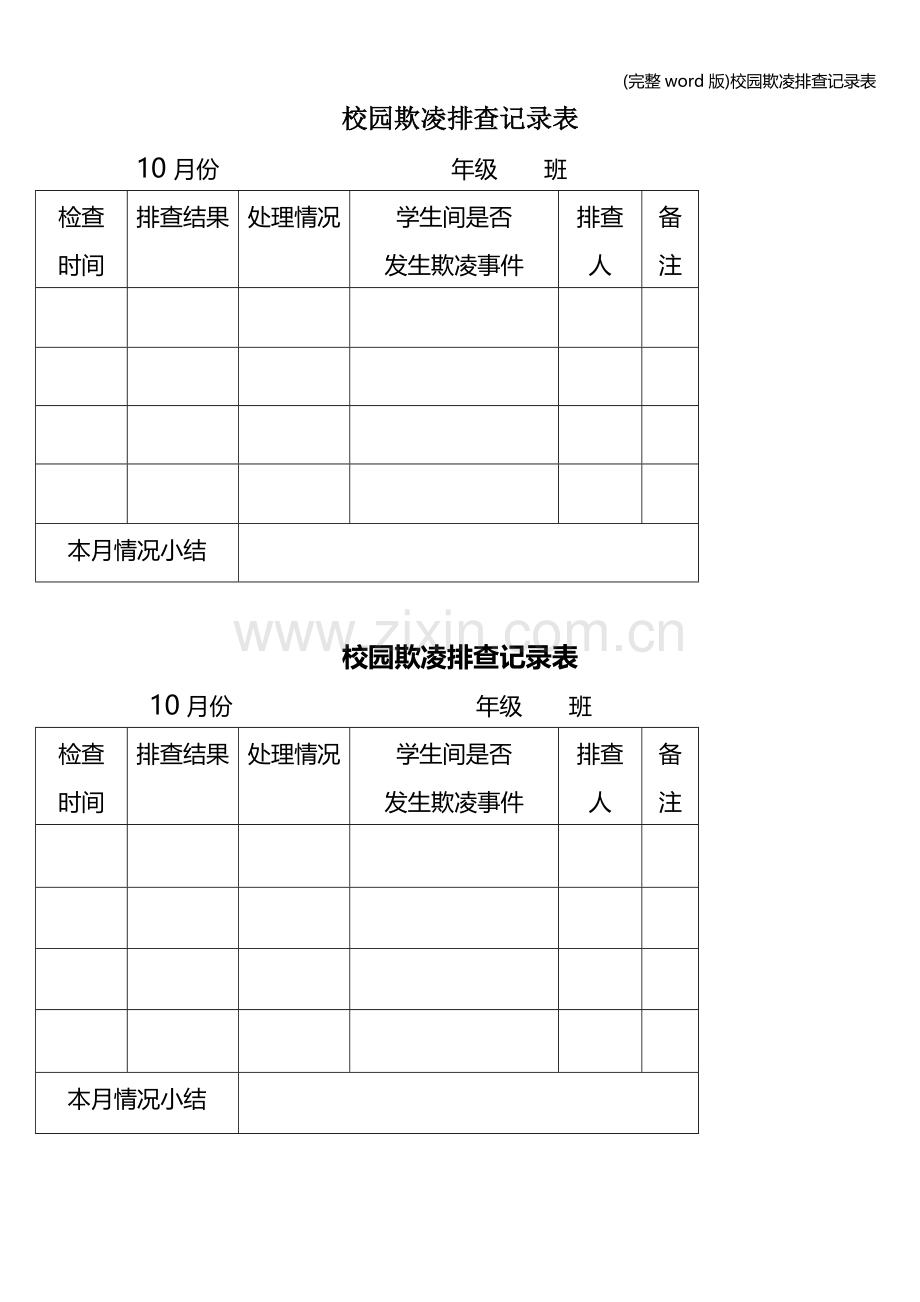 (完整 word 版)校园欺凌排查记录表

校园欺凌排查记录表

10 月份　　　　　　　　　　年级　　班

| 检查时间 | 排查结果 | 处理情况 | 学生间是否发生欺凌事件 | 排查人 | 备注 |
|---|---|---|---|---|---|
| | | | | | |
| | | | | | |
| | | | | | |
| | | | | | |
| 本月情况小结 | | | | | |

www.zixin.com.cn

校园欺凌排查记录表

10 月份　　　　　　　　　　年级　　班

| 检查时间 | 排查结果 | 处理情况 | 学生间是否发生欺凌事件 | 排查人 | 备注 |
|---|---|---|---|---|---|
| | | | | | |
| | | | | | |
| | | | | | |
| | | | | | |
| 本月情况小结 | | | | | |